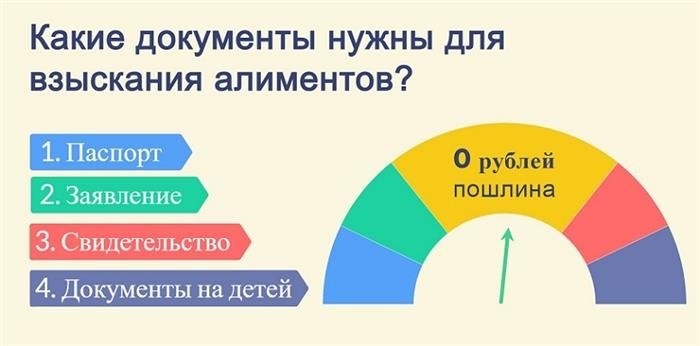 Какие документы нужны для взыскания алиментов?

1. Паспорт

2. Заявление

3. Свидетельство

4. Документы на детей

0 рублей
пошлина